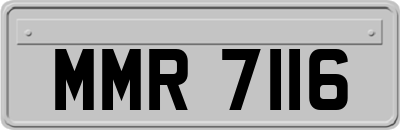 MMR 7116